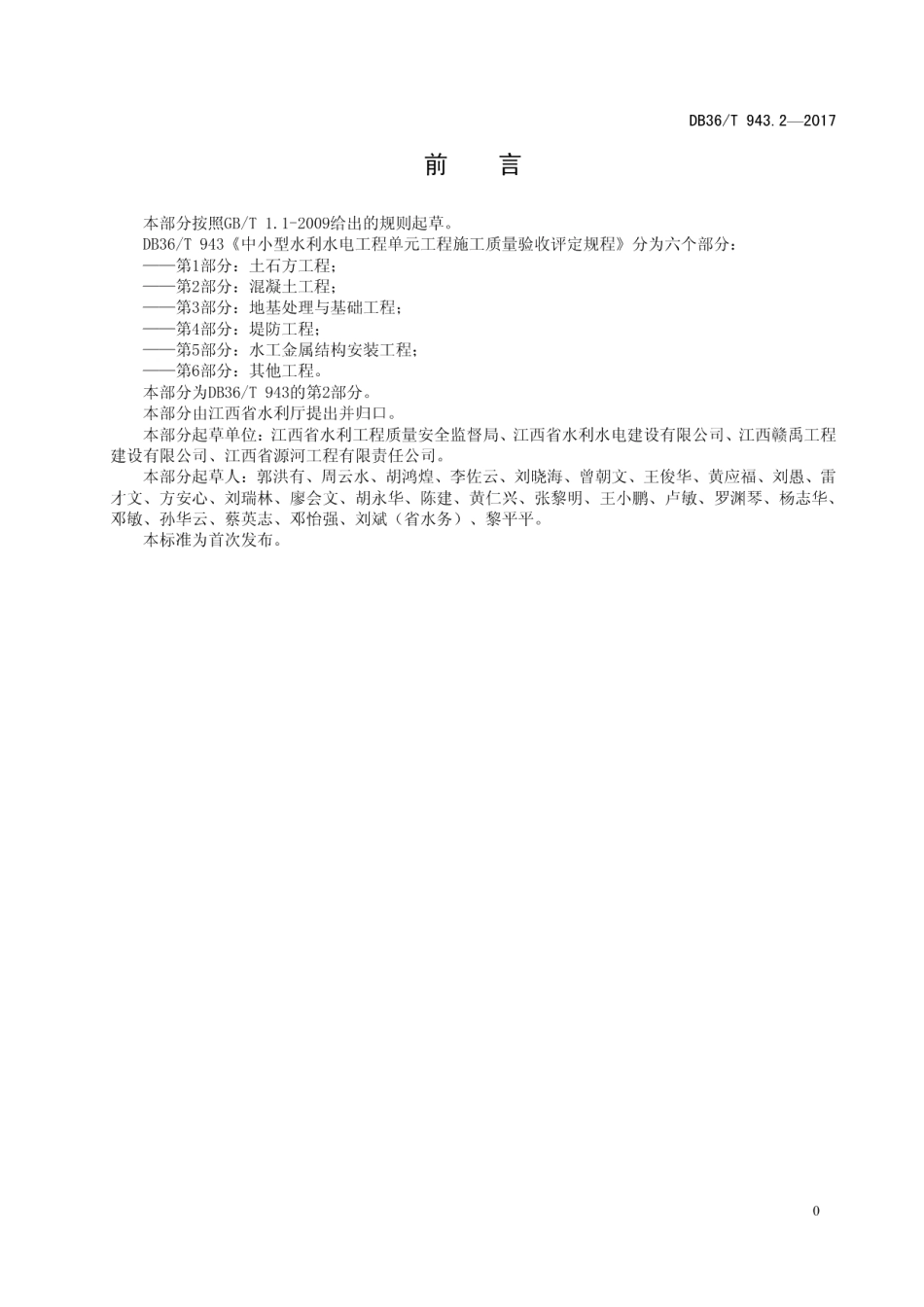 DB36/T 943.2—2017

前　言

本部分按照GB/T 1.1-2009给出的规则起草。

DB36/T 943《中小型水利水电工程单元工程施工质量验收评定规程》分为六个部分：

——第1部分：土石方工程；

——第2部分：混凝土工程；

——第3部分：地基处理与基础工程；

——第4部分：堤防工程；

——第5部分：水工金属结构安装工程；

——第6部分：其他工程。

本部分为DB36/T 943的第2部分。

本部分由江西省水利厅提出并归口。

本部分起草单位：江西省水利工程质量安全监督局、江西省水利水电建设有限公司、江西赣禹工程建设有限公司、江西省源河工程有限责任公司。

本部分起草人：郭洪有、周云水、胡鸿煌、李佐云、刘晓海、曾朝文、王俊华、黄应福、刘愚、雷才文、方安心、刘瑞林、廖会文、胡永华、陈建、黄仁兴、张黎明、王小鹏、卢敏、罗渊琴、杨志华、邓敏、孙华云、蔡英志、邓怡强、刘斌（省水务）、黎平平。

本标准为首次发布。

0